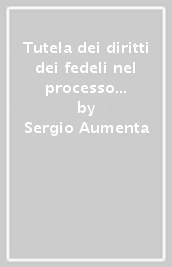 Tutela dei diritti dei fedeli nel processo...
by
Sergio Aumenta